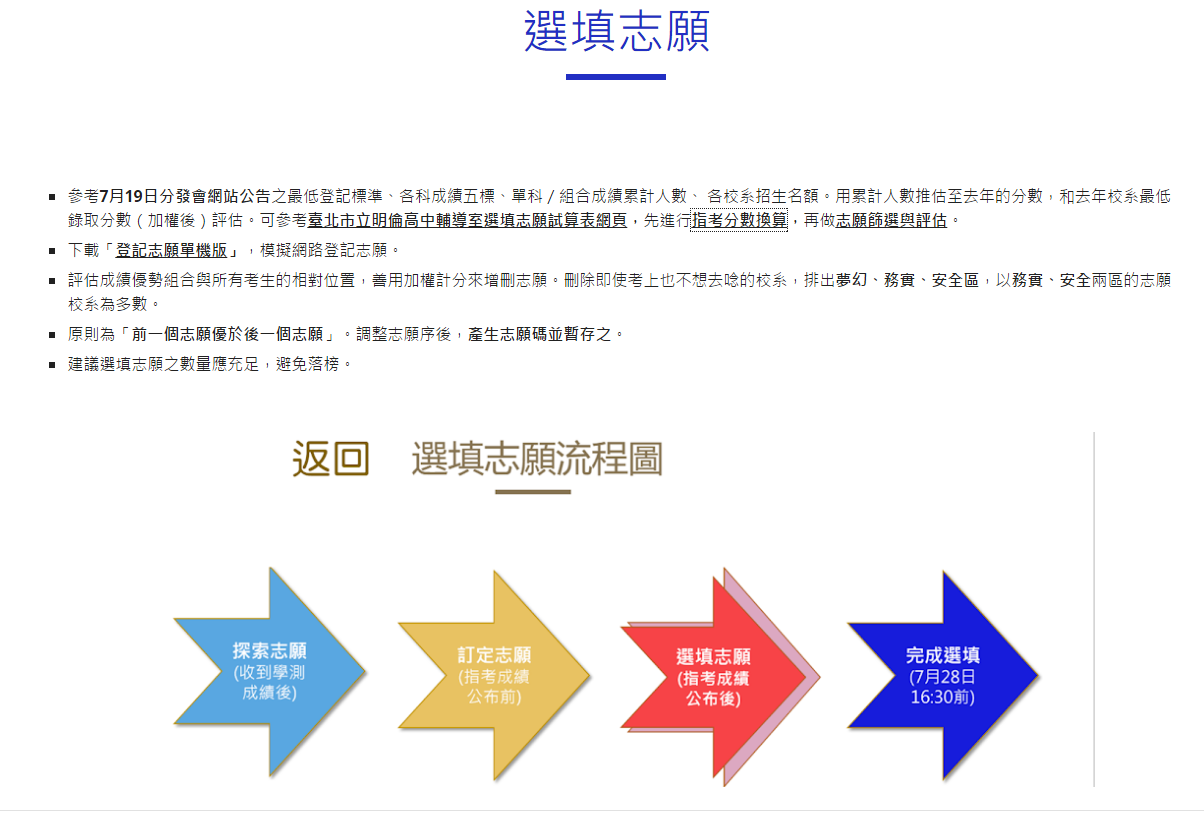 選填志願

- 參考7月19日分發會網站公告之最低登記標準、各科成績五標、單科 / 組合成績累計人數、 各校系招生名額。用累計人數推估至去年的分數，和去年校系最低錄取分數（加權後）評估。可參考臺北市立明倫高中輔導室選填志願試算表網頁，先進行指考分數換算，再做志願篩選與評估。
- 下載「登記志願單機版」，模擬網路登記志願。
- 評估成績優勢組合與所有考生的相對位置，善用加權計分來增刪志願。刪除即使考上也不想去唸的校系，排出夢幻、務實、安全區，以務實、安全兩區的志願校系為多數。
- 原則為「前一個志願優於後一個志願」。調整志願序後，產生志願碼並暫存之。
- 建議選填志願之數量應充足，避免落榜。

返回 選填志願流程圖

探索志願 (收到學測成績後)

訂定志願 (指考成績公布前)

選填志願 (指考成績公布後)

完成選填 (7月28日 16:30前)